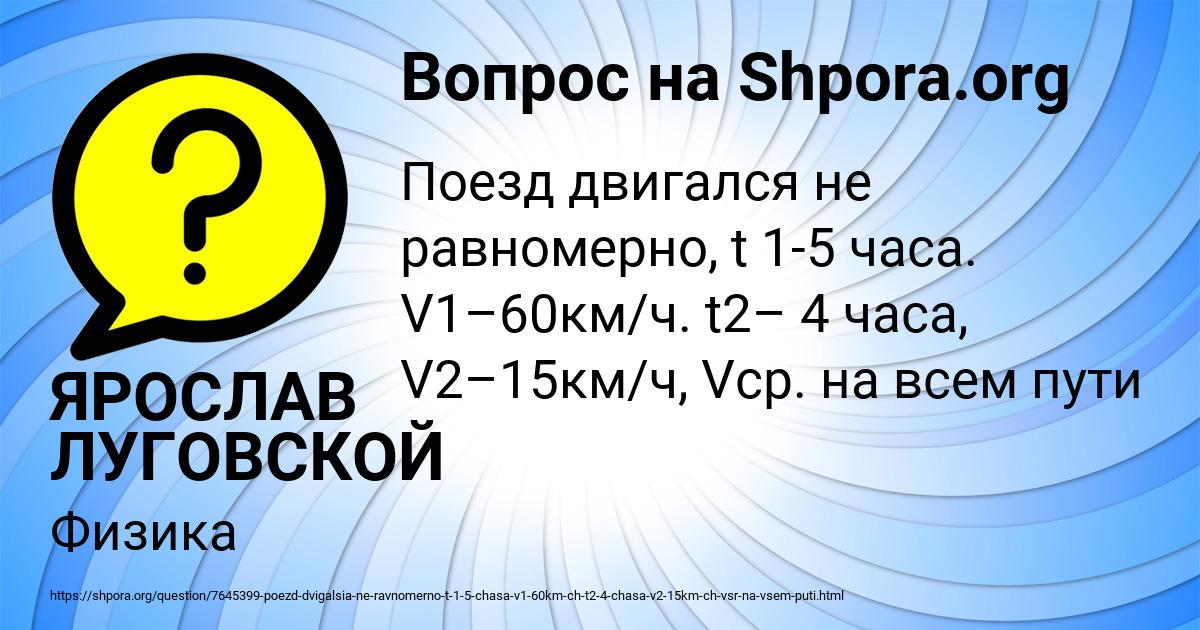 Вопрос на Shpora.org

Поезд двигался не равномерно, t 1-5 часа. V1–60км/ч. t2– 4 часа, V2–15км/ч, Vср. на всем пути

ЯРОСЛАВ ЛУГОВСКОЙ

Физика

https://shpora.org/question/7645399-poezd-dvigalsia-ne-ravnomerno-t-1-5-chasa-v1-60km-ch-t2-4-chasa-v2-15km-ch-vsr-na-vsem-puti.html